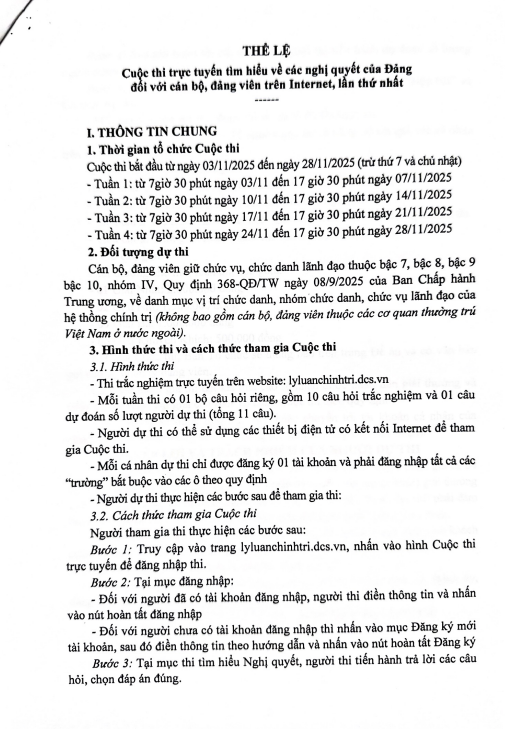 THỂ LỆ
Cuộc thi trực tuyến tìm hiểu về các nghị quyết của Đảng đối với cán bộ, đảng viên trên Internet, lần thứ nhất
------

I. THÔNG TIN CHUNG
1. Thời gian tổ chức Cuộc thi
Cuộc thi bắt đầu từ ngày 03/11/2025 đến ngày 28/11/2025 (trừ thứ 7 và chủ nhật)
- Tuần 1: từ 7giờ 30 phút ngày 03/11 đến 17 giờ 30 phút ngày 07/11/2025
- Tuần 2: từ 7giờ 30 phút ngày 10/11 đến 17 giờ 30 phút ngày 14/11/2025
- Tuần 3: từ 7giờ 30 phút ngày 17/11 đến 17 giờ 30 phút ngày 21/11/2025
- Tuần 4: từ 7giờ 30 phút ngày 24/11 đến 17 giờ 30 phút ngày 28/11/2025
2. Đối tượng dự thi
Cán bộ, đảng viên giữ chức vụ, chức danh lãnh đạo thuộc bậc 7, bậc 8, bậc 9 bậc 10, nhóm IV, Quy định 368-QĐ/TW ngày 08/9/2025 của Ban Chấp hành Trung ương, về danh mục vị trí chức danh, nhóm chức danh, chức vụ lãnh đạo của hệ thống chính trị (không bao gồm cán bộ, đảng viên thuộc các cơ quan thường trú Việt Nam ở nước ngoài).
3. Hình thức thi và cách thức tham gia Cuộc thi
3.1. Hình thức thi
- Thi trắc nghiệm trực tuyến trên website: lyluanchinhtri.dcs.vn
- Mỗi tuần thi có 01 bộ câu hỏi riêng, gồm 10 câu hỏi trắc nghiệm và 01 câu dự đoán số lượt người dự thi (tổng 11 câu).
- Người dự thi có thể sử dụng các thiết bị điện tử có kết nối Internet để tham gia Cuộc thi.
- Mỗi cá nhân dự thi chỉ được đăng ký 01 tài khoản và phải đăng nhập tất cả các “trường” bắt buộc vào các ô theo quy định
- Người dự thi thực hiện các bước sau để tham gia thi:
3.2. Cách thức tham gia Cuộc thi
Người tham gia thi thực hiện các bước sau:
Bước 1: Truy cập vào trang lyluanchinhtri.dcs.vn, nhấn vào hình Cuộc thi trực tuyến để đăng nhập thi.
Bước 2: Tại mục đăng nhập:
- Đối với người đã có tài khoản đăng nhập, người thi điền thông tin và nhấn vào nút hoàn tất đăng nhập
- Đối với người chưa có tài khoản đăng nhập thì nhấn vào mục Đăng ký mới tài khoản, sau đó điền thông tin theo hướng dẫn và nhấn vào nút hoàn tất Đăng ký
Bước 3: Tại mục thi tìm hiểu Nghị quyết, người thi tiến hành trả lời các câu hỏi, chọn đáp án đúng.